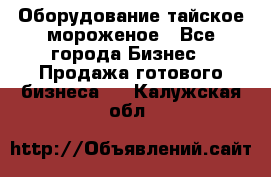 Оборудование тайское мороженое   Все города Бизнес   Продажа готового бизнеса     Калужская обл

http://Объявлений.сайт